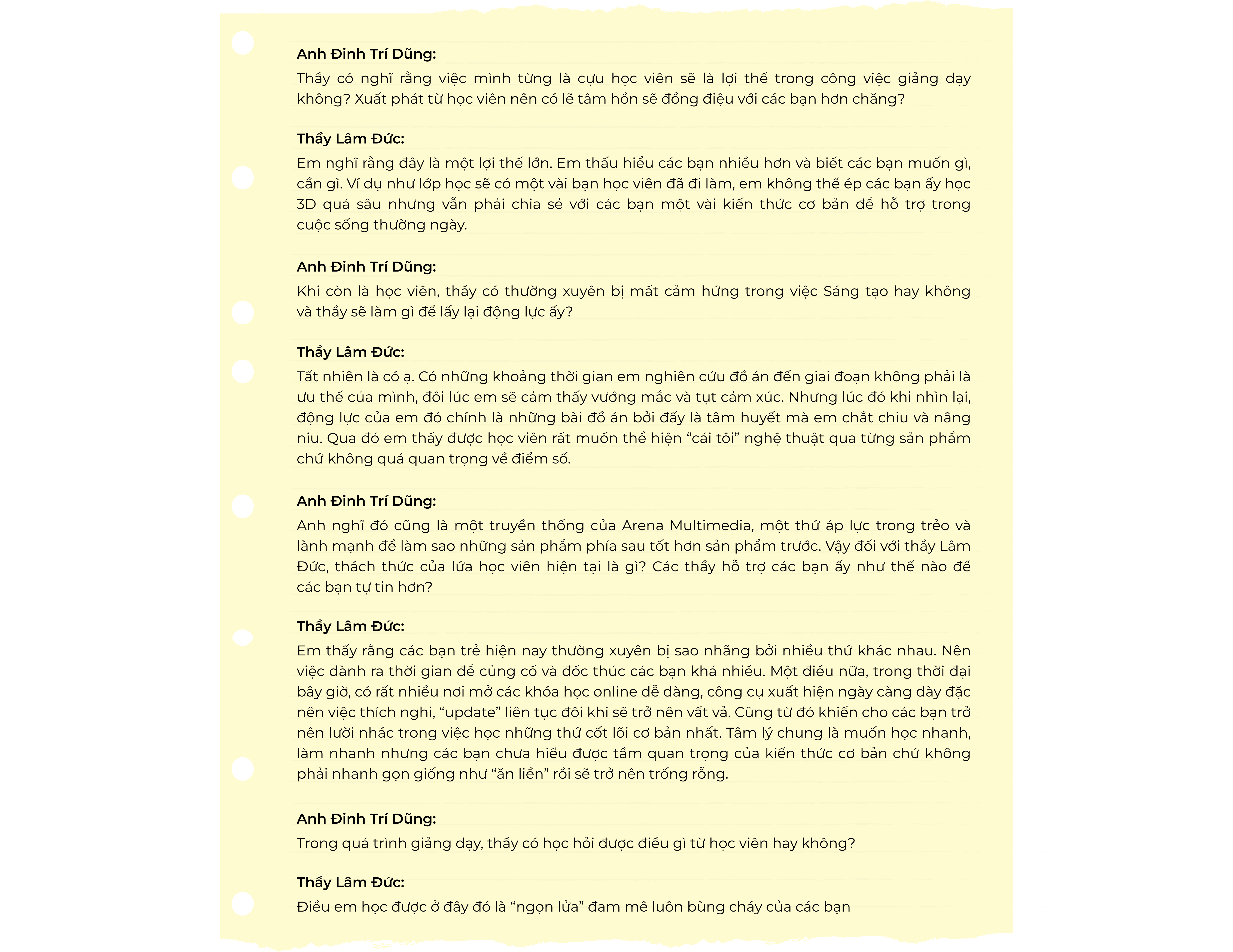 Anh Đinh Trí Dũng:

Thầy có nghĩ rằng việc mình từng là cựu học viên sẽ là lợi thế trong công việc giảng dạy không? Xuất phát từ học viên nên có lẽ tâm hồn sẽ đồng điệu với các bạn hơn chăng?

Thầy Lâm Đức:

Em nghĩ rằng đây là một lợi thế lớn. Em thấu hiểu các bạn nhiều hơn và biết các bạn muốn gì, cần gì. Ví dụ như lớp học sẽ có một vài bạn học viên đã đi làm, em không thể ép các bạn ấy học 3D quá sâu nhưng vẫn phải chia sẻ với các bạn một vài kiến thức cơ bản để hỗ trợ trong cuộc sống thường ngày.

Anh Đinh Trí Dũng:

Khi còn là học viên, thầy có thường xuyên bị mất cảm hứng trong việc Sáng tạo hay không và thầy sẽ làm gì để lấy lại động lực ấy?

Thầy Lâm Đức:

Tất nhiên là có ạ. Có những khoảng thời gian em nghiên cứu đồ án đến giai đoạn không phải là ưu thế của mình, đôi lúc em sẽ cảm thấy vướng mắc và tụt cảm xúc. Nhưng lúc đó khi nhìn lại, động lực của em đó chính là những bài đồ án bởi đấy là tâm huyết mà em chắt chiu và nâng niu. Qua đó em thấy được học viên rất muốn thể hiện “cái tôi” nghệ thuật qua từng sản phẩm chứ không quá quan trọng về điểm số.

Anh Đinh Trí Dũng:

Anh nghĩ đó cũng là một truyền thống của Arena Multimedia, một thứ áp lực trong trẻo và lành mạnh để làm sao những sản phẩm phía sau tốt hơn sản phẩm trước. Vậy đối với thầy Lâm Đức, thách thức của lứa học viên hiện tại là gì? Các thầy hỗ trợ các bạn ấy như thế nào để các bạn tự tin hơn?

Thầy Lâm Đức:

Em thấy rằng các bạn trẻ hiện nay thường xuyên bị sao nhãng bởi nhiều thứ khác nhau. Nên việc dành ra thời gian để củng cố và đốc thúc các bạn khá nhiều. Một điều nữa, trong thời đại bây giờ, có rất nhiều nơi mở các khóa học online dễ dàng, công cụ xuất hiện ngày càng dày đặc nên việc thích nghi, “update” liên tục đôi khi sẽ trở nên vất vả. Cũng từ đó khiến cho các bạn trở nên lười nhác trong việc học những thứ cốt lõi cơ bản nhất. Tâm lý chung là muốn học nhanh, làm nhanh nhưng các bạn chưa hiểu được tầm quan trọng của kiến thức cơ bản chứ không phải nhanh gọn giống như “ăn liền” rồi sẽ trở nên trống rỗng.

Anh Đinh Trí Dũng:

Trong quá trình giảng dạy, thầy có học hỏi được điều gì từ học viên hay không?

Thầy Lâm Đức:

Điều em học được ở đây đó là “ngọn lửa” đam mê luôn bùng cháy của các bạn